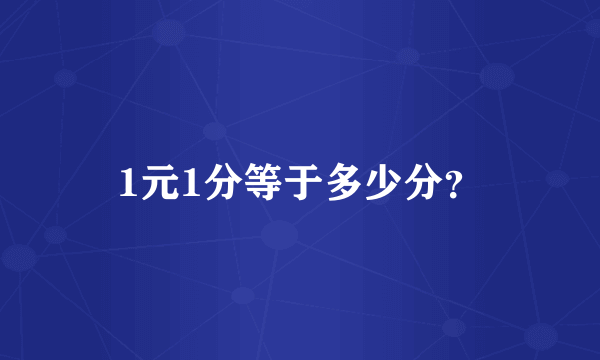 1元1分等于多少分?